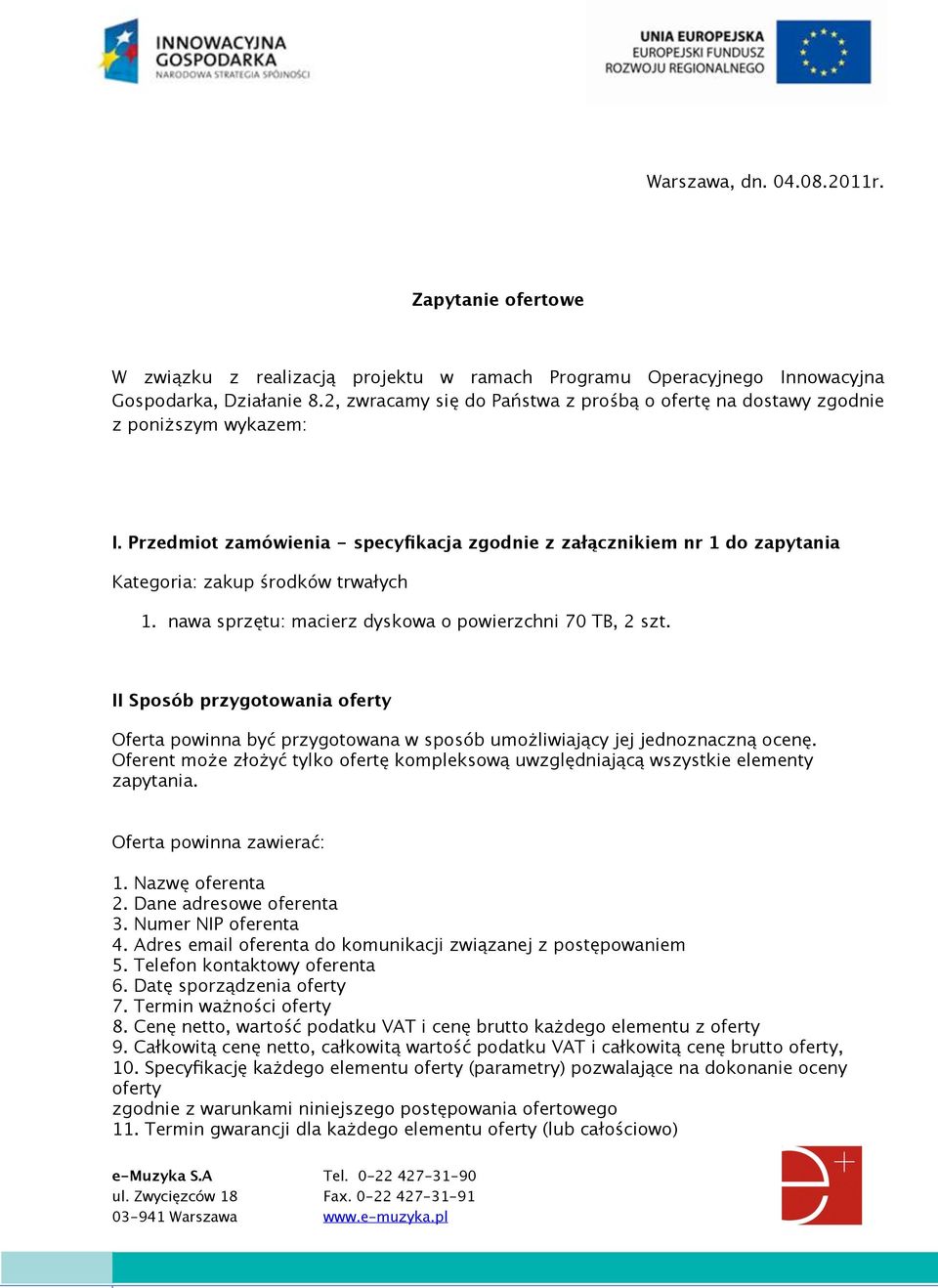 INNOWACYJNA GOSPODARKA
NARODOWA STRATEGIA SPÓJNOŚCI

UNIA EUROPEJSKA
EUROPEJSKI FUNDUSZ
ROZWOJU REGIONALNEGO

Warszawa, dn. 04.08.2011r.

Zapytanie ofertowe

W związku z realizacją projektu w ramach Programu Operacyjnego Innowacyjna Gospodarka, Działanie 8.2, zwracamy się do Państwa z prośbą o ofertę na dostawy zgodnie z poniższym wykazem:

I. Przedmiot zamówienia - specyfikacja zgodnie z załącznikiem nr 1 do zapytania

Kategoria: zakup środków trwałych

1. nawa sprzętu: macierz dyskowa o powierzchni 70 TB, 2 szt.

II Sposób przygotowania oferty

Oferta powinna być przygotowana w sposób umożliwiający jej jednoznaczną ocenę. Oferent może złożyć tylko ofertę kompleksową uwzględniającą wszystkie elementy zapytania.

Oferta powinna zawierać:

1. Nazwę oferenta
2. Dane adresowe oferenta
3. Numer NIP oferenta
4. Adres email oferenta do komunikacji związanej z postępowaniem
5. Telefon kontaktowy oferenta
6. Datę sporządzenia oferty
7. Termin ważności oferty
8. Cenę netto, wartość podatku VAT i cenę brutto każdego elementu z oferty
9. Całkowitą cenę netto, całkowitą wartość podatku VAT i całkowitą cenę brutto oferty,
10. Specyfikację każdego elementu oferty (parametry) pozwalające na dokonanie oceny oferty
zgodnie z warunkami niniejszego postępowania ofertowego
11. Termin gwarancji dla każdego elementu oferty (lub całościowo)

e-Muzyka S.A
ul. Zwycięzców 18
03-941 Warszawa

Tel. 0-22 427-31-90
Fax. 0-22 427-31-91
www.e-muzyka.pl